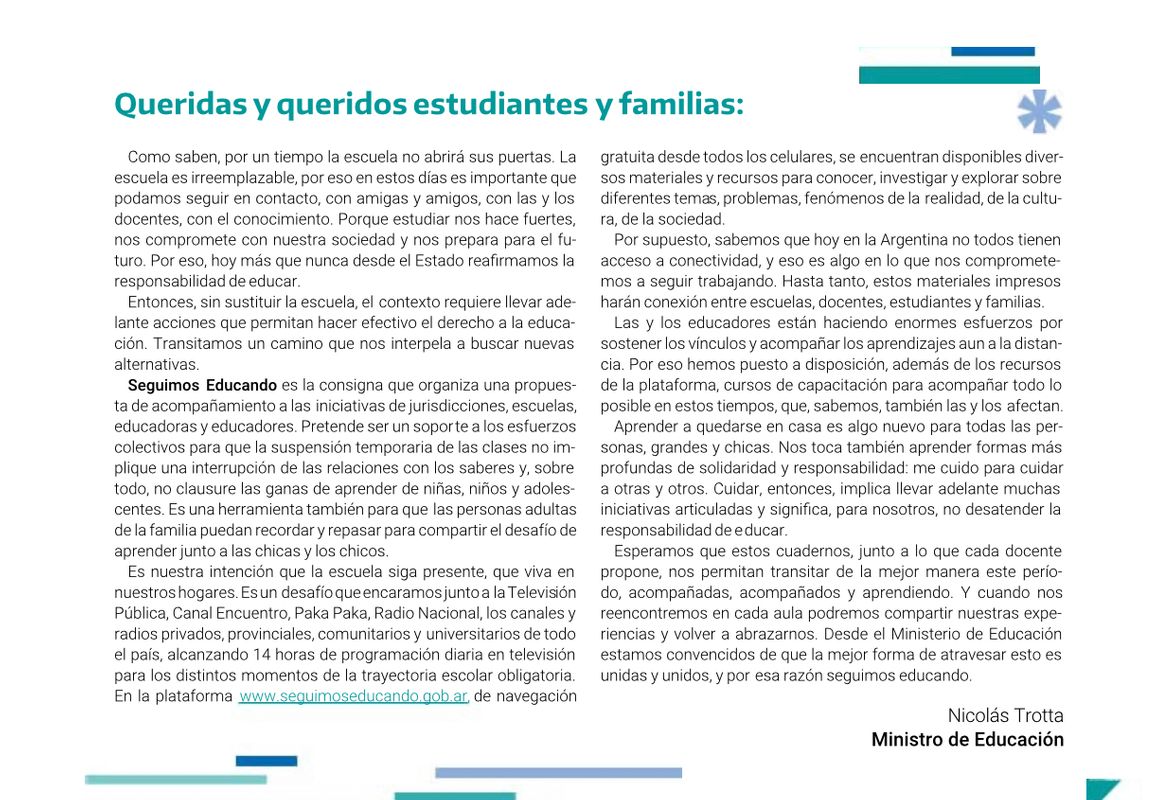 Queridas y queridos estudiantes y familias:

Como saben, por un tiempo la escuela no abrirá sus puertas. La escuela es irreemplazable, por eso en estos días es importante que podamos seguir en contacto, con amigas y amigos, con las y los docentes, con el conocimiento. Porque estudiar nos hace fuertes, nos compromete con nuestra sociedad y nos prepara para el futuro. Por eso, hoy más que nunca desde el Estado reafirmamos la responsabilidad de educar.

Entonces, sin sustituir la escuela, el contexto requiere llevar adelante acciones que permitan hacer efectivo el derecho a la educación. Transitamos un camino que nos interpela a buscar nuevas alternativas.

Seguimos Educando es la consigna que organiza una propuesta de acompañamiento a las iniciativas de jurisdicciones, escuelas, educadoras y educadores. Pretende ser un soporte a los esfuerzos colectivos para que la suspensión temporaria de las clases no implique una interrupción de las relaciones con los saberes y, sobre todo, no clausure las ganas de aprender de niñas, niños y adolescentes. Es una herramienta también para que las personas adultas de la familia puedan recordar y repasar para compartir el desafío de aprender junto a las chicas y los chicos.

Es nuestra intención que la escuela siga presente, que viva en nuestros hogares. Es un desafío que encaramos junto a la Televisión Pública, Canal Encuentro, Paka Paka, Radio Nacional, los canales y radios privados, provinciales, comunitarios y universitarios de todo el país, alcanzando 14 horas de programación diaria en televisión para los distintos momentos de la trayectoria escolar obligatoria. En la plataforma www.seguimoseducando.gob.ar, de navegación gratuita desde todos los celulares, se encuentran disponibles diversos materiales y recursos para conocer, investigar y explorar sobre diferentes temas, problemas, fenómenos de la realidad, de la cultura, de la sociedad.

Por supuesto, sabemos que hoy en la Argentina no todos tienen acceso a conectividad, y eso es algo en lo que nos comprometemos a seguir trabajando. Hasta tanto, estos materiales impresos harán conexión entre escuelas, docentes, estudiantes y familias.

Las y los educadores están haciendo enormes esfuerzos por sostener los vínculos y acompañar los aprendizajes aun a la distancia. Por eso hemos puesto a disposición, además de los recursos de la plataforma, cursos de capacitación para acompañar todo lo posible en estos tiempos, que, sabemos, también las y los afectan.

Aprender a quedarse en casa es algo nuevo para todas las personas, grandes y chicas. Nos toca también aprender formas más profundas de solidaridad y responsabilidad: me cuido para cuidar a otras y otros. Cuidar, entonces, implica llevar adelante muchas iniciativas articuladas y significa, para nosotros, no desatender la responsabilidad de educar.

Esperamos que estos cuadernos, junto a lo que cada docente propone, nos permitan transitar de la mejor manera este período, acompañadas, acompañados y aprendiendo. Y cuando nos reencontremos en cada aula podremos compartir nuestras experiencias y volver a abrazarnos. Desde el Ministerio de Educación estamos convencidos de que la mejor forma de atravesar esto es unidas y unidos, y por esa razón seguimos educando.

Nicolás Trotta
Ministro de Educación